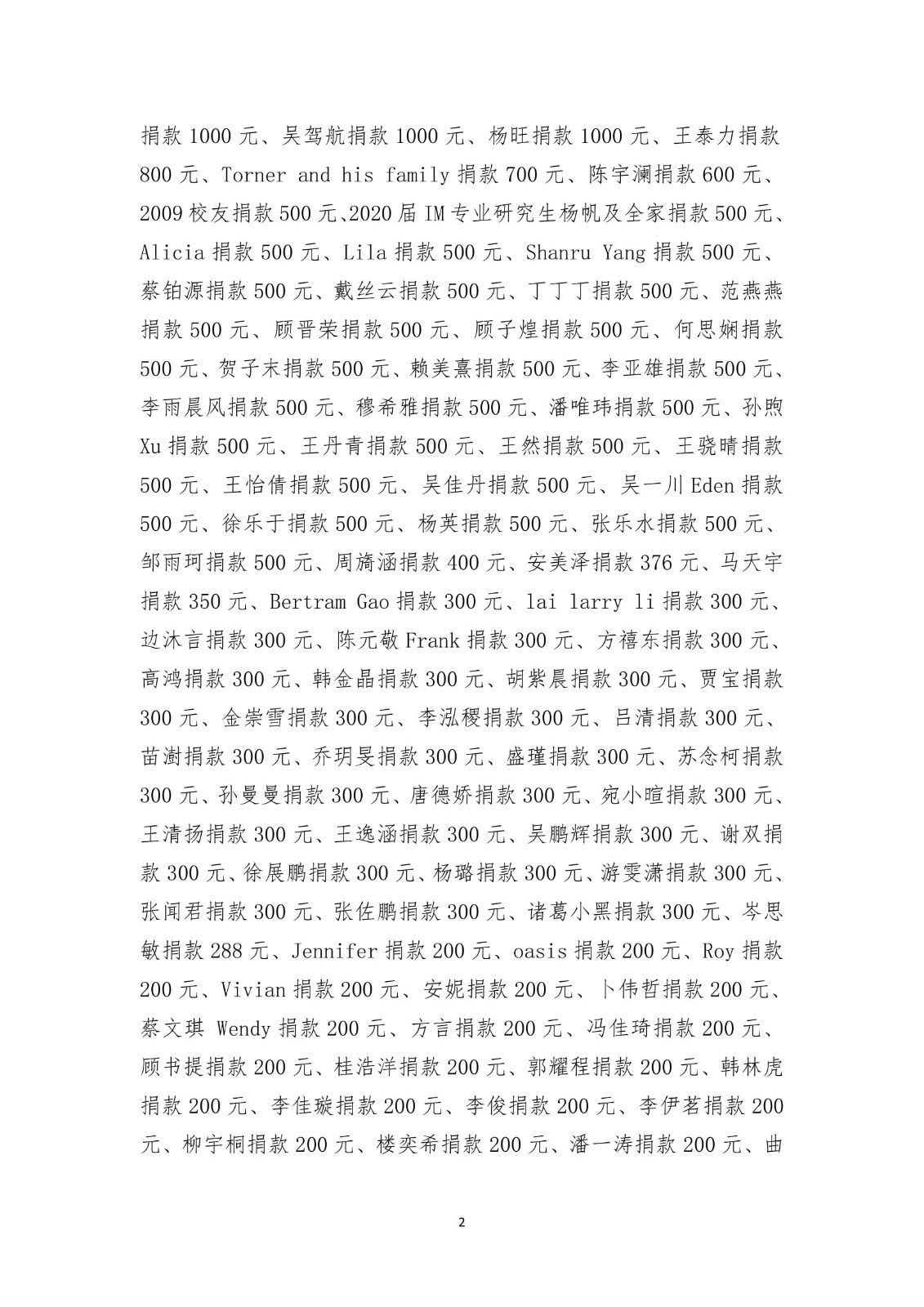 捐款 1000 元、吴驾航捐款 1000 元、杨旺捐款 1000 元、王泰力捐款 800 元、Torner and his family 捐款 700 元、陈宇澜捐款 600 元、2009 校友捐款 500 元、2020 届 IM 专业研究生杨帆及全家捐款 500 元、Alicia 捐款 500 元、Lila 捐款 500 元、Shanru Yang 捐款 500 元、蔡铂源捐款 500 元、戴丝云捐款 500 元、丁丁丁捐款 500 元、范燕燕捐款 500 元、顾晋荣捐款 500 元、顾子煌捐款 500 元、何思娴捐款 500 元、贺子末捐款 500 元、赖美熹捐款 500 元、李亚雄捐款 500 元、李雨晨风捐款 500 元、穆希雅捐款 500 元、潘唯玮捐款 500 元、孙煦 Xu 捐款 500 元、王丹青捐款 500 元、王然捐款 500 元、王骁晴捐款 500 元、王怡倩捐款 500 元、吴佳丹捐款 500 元、吴一川 Eden 捐款 500 元、徐乐于捐款 500 元、杨英捐款 500 元、张乐水捐款 500 元、邹雨珂捐款 500 元、周旖涵捐款 400 元、安美泽捐款 376 元、马天宇捐款 350 元、Bertram Gao 捐款 300 元、lai larry li 捐款 300 元、边沐言捐款 300 元、陈元敬 Frank 捐款 300 元、方禧东捐款 300 元、高鸿捐款 300 元、韩金晶捐款 300 元、胡紫晨捐款 300 元、贾宝捐款 300 元、金崇雪捐款 300 元、李泓稷捐款 300 元、吕清捐款 300 元、苗澍捐款 300 元、乔玥旻捐款 300 元、盛瑾捐款 300 元、苏念柯捐款 300 元、孙曼曼捐款 300 元、唐德娇捐款 300 元、宛小暄捐款 300 元、王清扬捐款 300 元、王逸涵捐款 300 元、吴鹏辉捐款 300 元、谢双捐款 300 元、徐展鹏捐款 300 元、杨璐捐款 300 元、游雯潇捐款 300 元、张闻君捐款 300 元、张佐鹏捐款 300 元、诸葛小黑捐款 300 元、岑思敏捐款 288 元、Jennifer 捐款 200 元、oasis 捐款 200 元、Roy 捐款 200 元、Vivian 捐款 200 元、安妮捐款 200 元、卜伟哲捐款 200 元、蔡文琪 Wendy 捐款 200 元、方言捐款 200 元、冯佳琦捐款 200 元、顾书提捐款 200 元、桂浩洋捐款 200 元、郭耀程捐款 200 元、韩林虎捐款 200 元、李佳璇捐款 200 元、李俊捐款 200 元、李伊茗捐款 200 元、柳宇桐捐款 200 元、楼奕希捐款 200 元、潘一涛捐款 200 元、曲

2